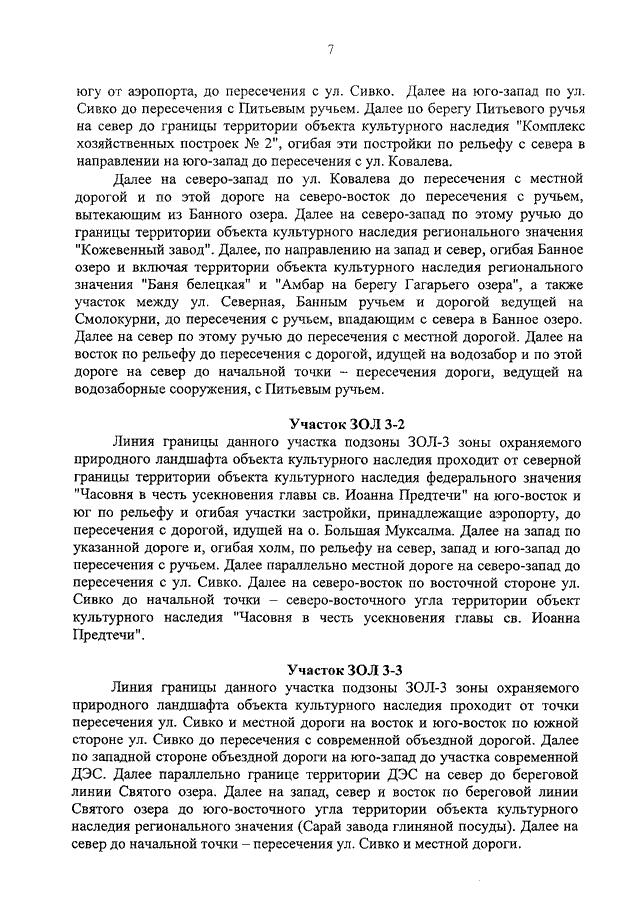 7

югу от аэропорта, до пересечения с ул. Сивко. Далее на юго-запад по ул. Сивко до пересечения с Питьевым ручьем. Далее по берегу Питьевого ручья на север до границы территории объекта культурного наследия "Комплекс хозяйственных построек № 2", огибая эти постройки по рельефу с севера в направлении на юго-запад до пересечения с ул. Ковалева.

Далее на северо-запад по ул. Ковалева до пересечения с местной дорогой и по этой дороге на северо-восток до пересечения с ручьем, вытекающим из Банного озера. Далее на северо-запад по этому ручью до границы территории объекта культурного наследия регионального значения "Кожевенный завод". Далее, по направлению на запад и север, огибая Банное озеро и включая территории объекта культурного наследия регионального значения "Баня белецкая" и "Амбар на берегу Гагарьего озера", а также участок между ул. Северная, Банным ручьем и дорогой ведущей на Смолокурни, до пересечения с ручьем, впадающим с севера в Банное озеро. Далее на север по этому ручью до пересечения с местной дорогой. Далее на восток по рельефу до пересечения с дорогой, идущей на водозабор и по этой дороге на север до начальной точки – пересечения дороги, ведущей на водозаборные сооружения, с Питьевым ручьем.

Участок ЗОЛ 3-2

Линия границы данного участка подзоны ЗОЛ-3 зоны охраняемого природного ландшафта объекта культурного наследия проходит от северной границы территории объекта культурного наследия федерального значения "Часовня в честь усекновения главы св. Иоанна Предтечи" на юго-восток и юг по рельефу и огибая участки застройки, принадлежащие аэропорту, до пересечения с дорогой, идущей на о. Большая Муксалма. Далее на запад по указанной дороге и, огибая холм, по рельефу на север, запад и юго-запад до пересечения с ручьем. Далее параллельно местной дороге на северо-запад до пересечения с ул. Сивко. Далее на северо-восток по восточной стороне ул. Сивко до начальной точки – северо-восточного угла территории объект культурного наследия "Часовня в честь усекновения главы св. Иоанна Предтечи".

Участок ЗОЛ 3-3

Линия границы данного участка подзоны ЗОЛ-3 зоны охраняемого природного ландшафта объекта культурного наследия проходит от точки пересечения ул. Сивко и местной дороги на восток и юго-восток по южной стороне ул. Сивко до пересечения с современной объездной дорогой. Далее по западной стороне объездной дороги на юго-запад до участка современной ДЭС. Далее параллельно границе территории ДЭС на север до береговой линии Святого озера. Далее на запад, север и восток по береговой линии Святого озера до юго-восточного угла территории объекта культурного наследия регионального значения (Сарай завода глиняной посуды). Далее на север до начальной точки – пересечения ул. Сивко и местной дороги.